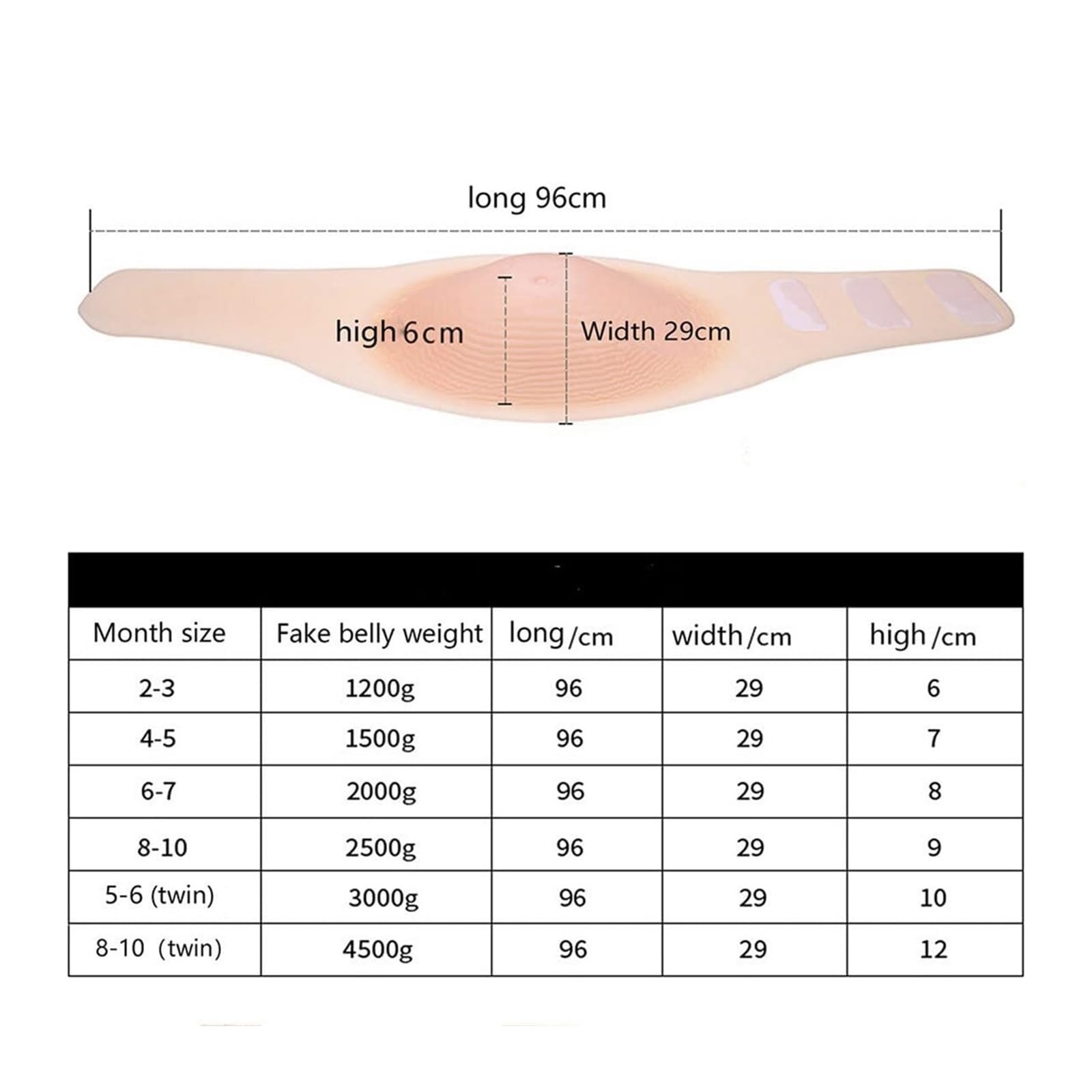 long 96cm

high 6cm

Width 29cm

| Month size | Fake belly weight | long /cm | width /cm | high /cm |
|---|---|---|---|---|
| 2-3 | 1200g | 96 | 29 | 6 |
| 4-5 | 1500g | 96 | 29 | 7 |
| 6-7 | 2000g | 96 | 29 | 8 |
| 8-10 | 2500g | 96 | 29 | 9 |
| 5-6 (twin) | 3000g | 96 | 29 | 10 |
| 8-10 (twin) | 4500g | 96 | 29 | 12 |